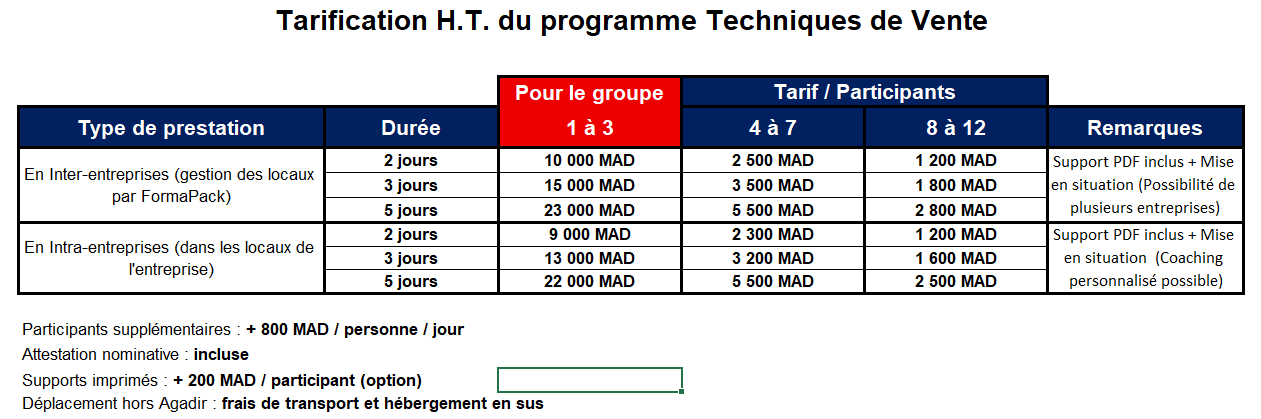 Tarification H.T. du programme Techniques de Vente

| | | Pour le groupe | Tarif / Participants | | |
|---|---|---|---|---|---|
| Type de prestation | Durée | 1 à 3 | 4 à 7 | 8 à 12 | Remarques |
| En Inter-entreprises (gestion des locaux par FormaPack) | 2 jours | 10 000 MAD | 2 500 MAD | 1 200 MAD | Support PDF inclus + Mise en situation (Possibilité de plusieurs entreprises) |
| | 3 jours | 15 000 MAD | 3 500 MAD | 1 800 MAD | |
| | 5 jours | 23 000 MAD | 5 500 MAD | 2 800 MAD | |
| En Intra-entreprises (dans les locaux de l'entreprise) | 2 jours | 9 000 MAD | 2 300 MAD | 1 200 MAD | Support PDF inclus + Mise en situation (Coaching personnalisé possible) |
| | 3 jours | 13 000 MAD | 3 200 MAD | 1 600 MAD | |
| | 5 jours | 22 000 MAD | 5 500 MAD | 2 500 MAD | |

Participants supplémentaires : + 800 MAD / personne / jour
Attestation nominative : incluse
Supports imprimés : + 200 MAD / participant (option)
Déplacement hors Agadir : frais de transport et hébergement en sus